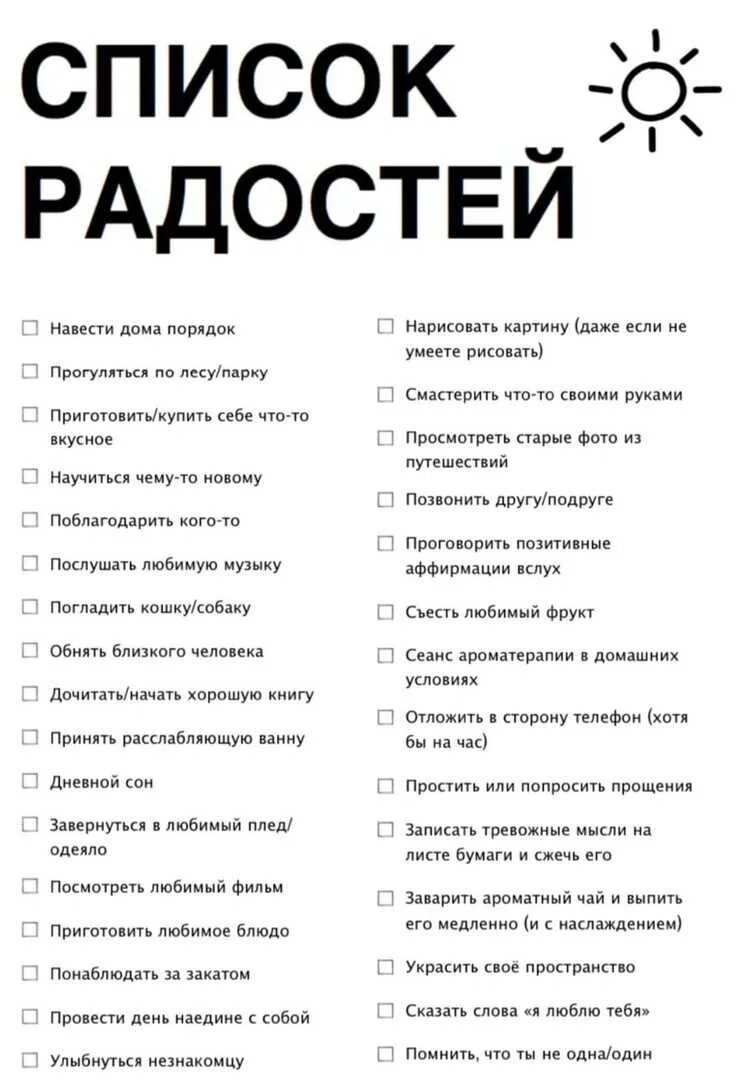 СПИСОК РАДОСТЕЙ

☐ Навести дома порядок
☐ Прогуляться по лесу/парку
☐ Приготовить/купить себе что-то вкусное
☐ Научиться чему-то новому
☐ Поблагодарить кого-то
☐ Послушать любимую музыку
☐ Погладить кошку/собаку
☐ Обнять близкого человека
☐ Дочитать/начать хорошую книгу
☐ Принять расслабляющую ванну
☐ Дневной сон
☐ Завернуться в любимый плед/одеяло
☐ Посмотреть любимый фильм
☐ Приготовить любимое блюдо
☐ Понаблюдать за закатом
☐ Провести день наедине с собой
☐ Улыбнуться незнакомцу

☐ Нарисовать картину (даже если не умеете рисовать)
☐ Смастерить что-то своими руками
☐ Просмотреть старые фото из путешествий
☐ Позвонить другу/подруге
☐ Проговорить позитивные аффирмации вслух
☐ Съесть любимый фрукт
☐ Сеанс ароматерапии в домашних условиях
☐ Отложить в сторону телефон (хотя бы на час)
☐ Простить или попросить прощения
☐ Записать тревожные мысли на листе бумаги и сжечь его
☐ Заварить ароматный чай и выпить его медленно (и с наслаждением)
☐ Украсить своё пространство
☐ Сказать слова «я люблю тебя»
☐ Помнить, что ты не одна/один